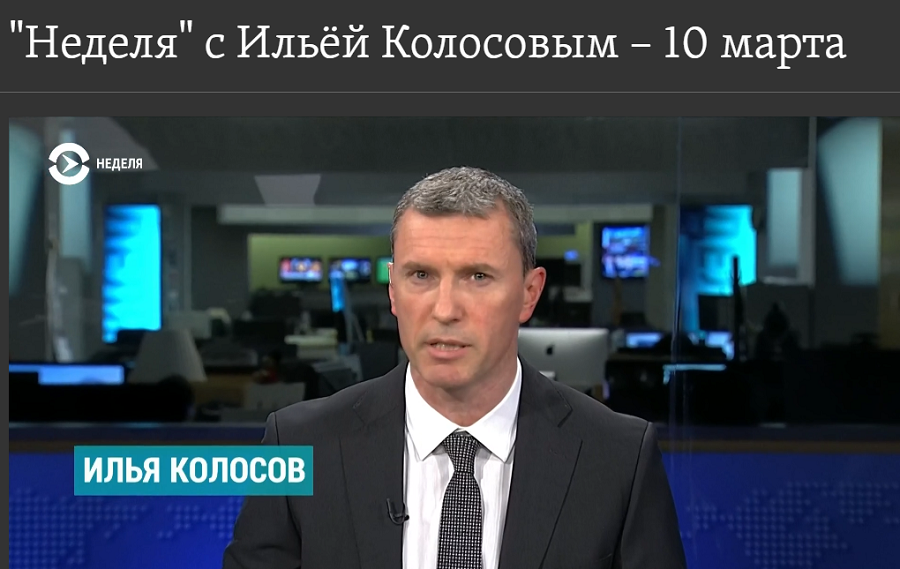 "Неделя" с Ильёй Колосовым – 10 марта

НЕДЕЛЯ

ИЛЬЯ КОЛОСОВ